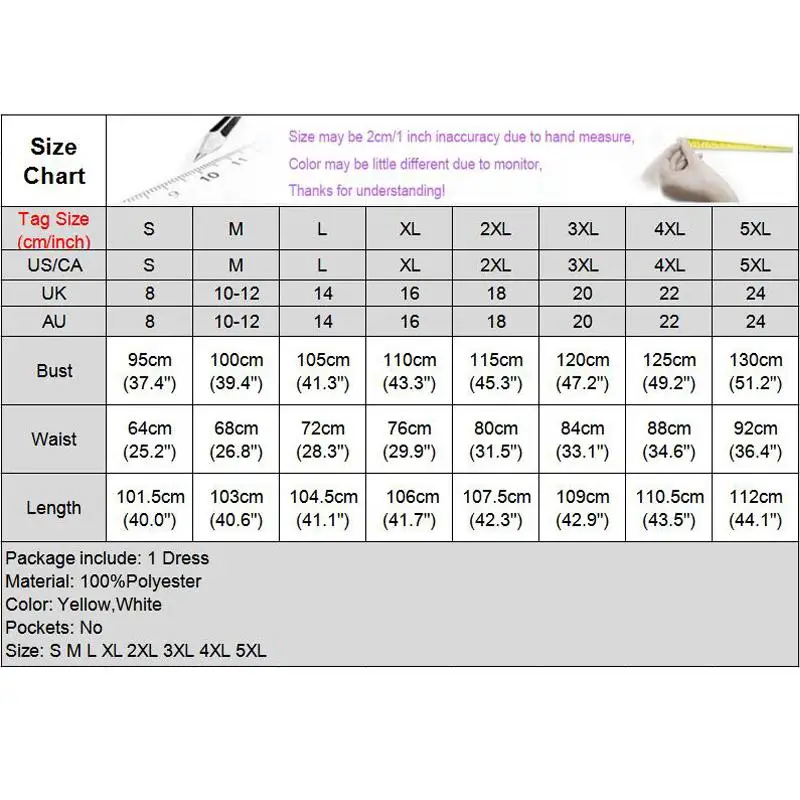 Size Chart

Size may be 2cm/1 inch inaccuracy due to hand measure,
Color may be little different due to monitor,
Thanks for understanding!

| Tag Size (cm/inch) | S | M | L | XL | 2XL | 3XL | 4XL | 5XL |
|---|---|---|---|---|---|---|---|---|
| US/CA | S | M | L | XL | 2XL | 3XL | 4XL | 5XL |
| UK | 8 | 10-12 | 14 | 16 | 18 | 20 | 22 | 24 |
| AU | 8 | 10-12 | 14 | 16 | 18 | 20 | 22 | 24 |
| Bust | 95cm (37.4") | 100cm (39.4") | 105cm (41.3") | 110cm (43.3") | 115cm (45.3") | 120cm (47.2") | 125cm (49.2") | 130cm (51.2") |
| Waist | 64cm (25.2") | 68cm (26.8") | 72cm (28.3") | 76cm (29.9") | 80cm (31.5") | 84cm (33.1") | 88cm (34.6") | 92cm (36.4") |
| Length | 101.5cm (40.0") | 103cm (40.6") | 104.5cm (41.1") | 106cm (41.7") | 107.5cm (42.3") | 109cm (42.9") | 110.5cm (43.5") | 112cm (44.1") |

Package include: 1 Dress
Material: 100%Polyester
Color: Yellow,White
Pockets: No
Size: S M L XL 2XL 3XL 4XL 5XL